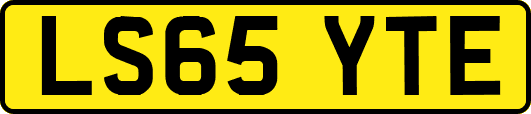 LS65 YTE